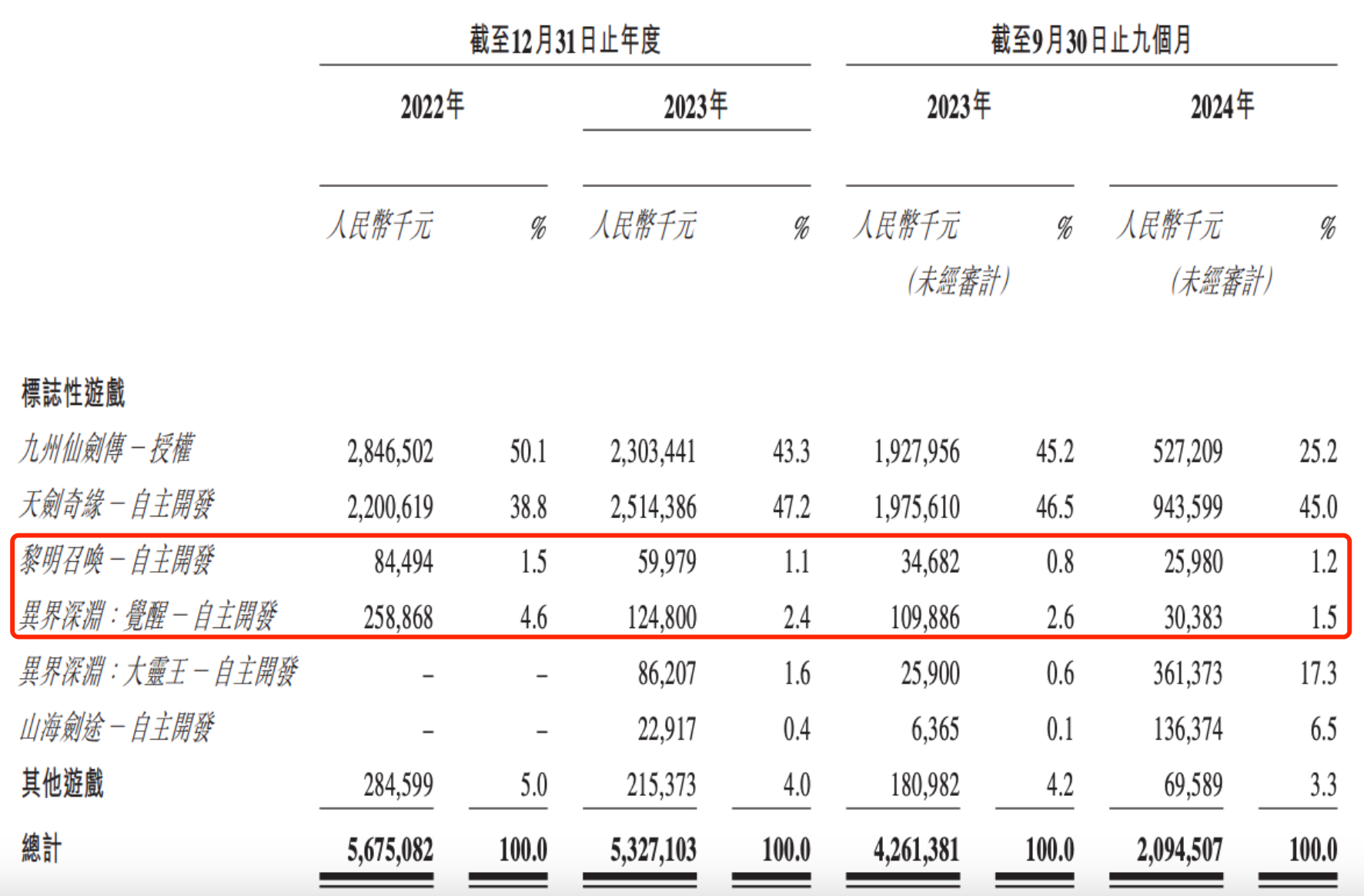 | | 截至12月31日止年度 | | | | 截至9月30日止九個月 | | | |
|---|---|---|---|---|---|---|---|---|
| | 2022年 | | 2023年 | | 2023年 | | 2024年 | |
| | 人民幣千元 | % | 人民幣千元 | % | 人民幣千元 (未經審計) | % | 人民幣千元 (未經審計) | % |
| 標誌性遊戲 | | | | | | | | |
| 九州仙劍傳－授權 | 2,846,502 | 50.1 | 2,303,441 | 43.3 | 1,927,956 | 45.2 | 527,209 | 25.2 |
| 天劍奇緣－自主開發 | 2,200,619 | 38.8 | 2,514,386 | 47.2 | 1,975,610 | 46.5 | 943,599 | 45.0 |
| 黎明召喚－自主開發 | 84,494 | 1.5 | 59,979 | 1.1 | 34,682 | 0.8 | 25,980 | 1.2 |
| 異界深淵：覺醒－自主開發 | 258,868 | 4.6 | 124,800 | 2.4 | 109,886 | 2.6 | 30,383 | 1.5 |
| 異界深淵：大靈王－自主開發 | – | – | 86,207 | 1.6 | 25,900 | 0.6 | 361,373 | 17.3 |
| 山海劍途－自主開發 | – | – | 22,917 | 0.4 | 6,365 | 0.1 | 136,374 | 6.5 |
| 其他遊戲 | 284,599 | 5.0 | 215,373 | 4.0 | 180,982 | 4.2 | 69,589 | 3.3 |
| 總計 | 5,675,082 | 100.0 | 5,327,103 | 100.0 | 4,261,381 | 100.0 | 2,094,507 | 100.0 |